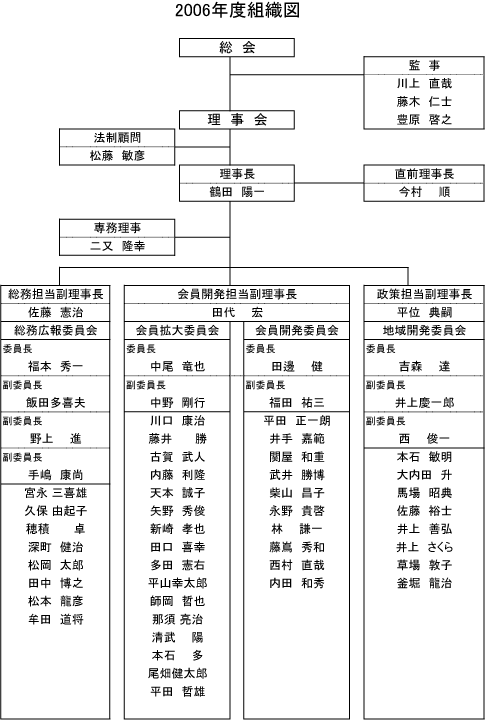 2006年度組織図

総 会

監 事
川上 直哉
藤木 仁士
豊原 啓之

理 事 会

法制顧問
松藤 敏彦

理事長
鶴田 陽一

直前理事長
今村 順

専務理事
二又 隆幸

総務担当副理事長
佐藤 憲治
総務広報委員会
委員長
福本 秀一
副委員長
飯田多喜夫
副委員長
野上 進
副委員長
手嶋 康尚
宮永 三喜雄
久保 由起子
穂積 卓
深町 健治
松岡 太郎
田中 博之
松本 龍彦
牟田 道将

会員開発担当副理事長
田代 宏
会員拡大委員会
委員長
中尾 竜也
副委員長
中野 剛行
川口 康治
藤井 勝
古賀 武人
内藤 利隆
天本 誠子
矢野 秀俊
新崎 孝也
田口 喜幸
多田 憲右
平山幸太郎
師岡 哲也
那須 亮治
清武 陽
本石 多
尾畑健太郎
平田 哲雄

会員開発委員会
委員長
田邊 健
副委員長
福田 祐三
平田 正一朗
井手 嘉範
関屋 和重
武井 勝博
柴山 昌子
永野 貴啓
林 謙一
藤嶌 秀和
西村 直哉
内田 和秀

政策担当副理事長
平位 典嗣
地域開発委員会
委員長
吉森 達
副委員長
井上慶一郎
副委員長
西 俊一
本石 敏明
大内田 升
馬場 昭典
佐藤 裕士
井上 善弘
井上 さくら
草場 敦子
釜堀 龍治